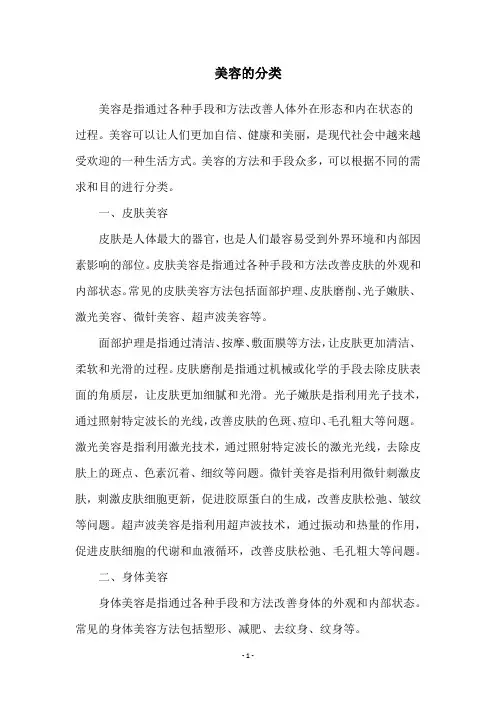 美容的分类

美容是指通过各种手段和方法改善人体外在形态和内在状态的过程。美容可以让人们更加自信、健康和美丽，是现代社会中越来越受欢迎的一种生活方式。美容的方法和手段众多，可以根据不同的需求和目的进行分类。

一、皮肤美容

皮肤是人体最大的器官，也是人们最容易受到外界环境和内部因素影响的部位。皮肤美容是指通过各种手段和方法改善皮肤的外观和内部状态。常见的皮肤美容方法包括面部护理、皮肤磨削、光子嫩肤、激光美容、微针美容、超声波美容等。

面部护理是指通过清洁、按摩、敷面膜等方法，让皮肤更加清洁、柔软和光滑的过程。皮肤磨削是指通过机械或化学的手段去除皮肤表面的角质层，让皮肤更加细腻和光滑。光子嫩肤是指利用光子技术，通过照射特定波长的光线，改善皮肤的色斑、痘印、毛孔粗大等问题。激光美容是指利用激光技术，通过照射特定波长的激光光线，去除皮肤上的斑点、色素沉着、细纹等问题。微针美容是指利用微针刺激皮肤，刺激皮肤细胞更新，促进胶原蛋白的生成，改善皮肤松弛、皱纹等问题。超声波美容是指利用超声波技术，通过振动和热量的作用，促进皮肤细胞的代谢和血液循环，改善皮肤松弛、毛孔粗大等问题。

二、身体美容

身体美容是指通过各种手段和方法改善身体的外观和内部状态。常见的身体美容方法包括塑形、减肥、去纹身、纹身等。

- 1 -